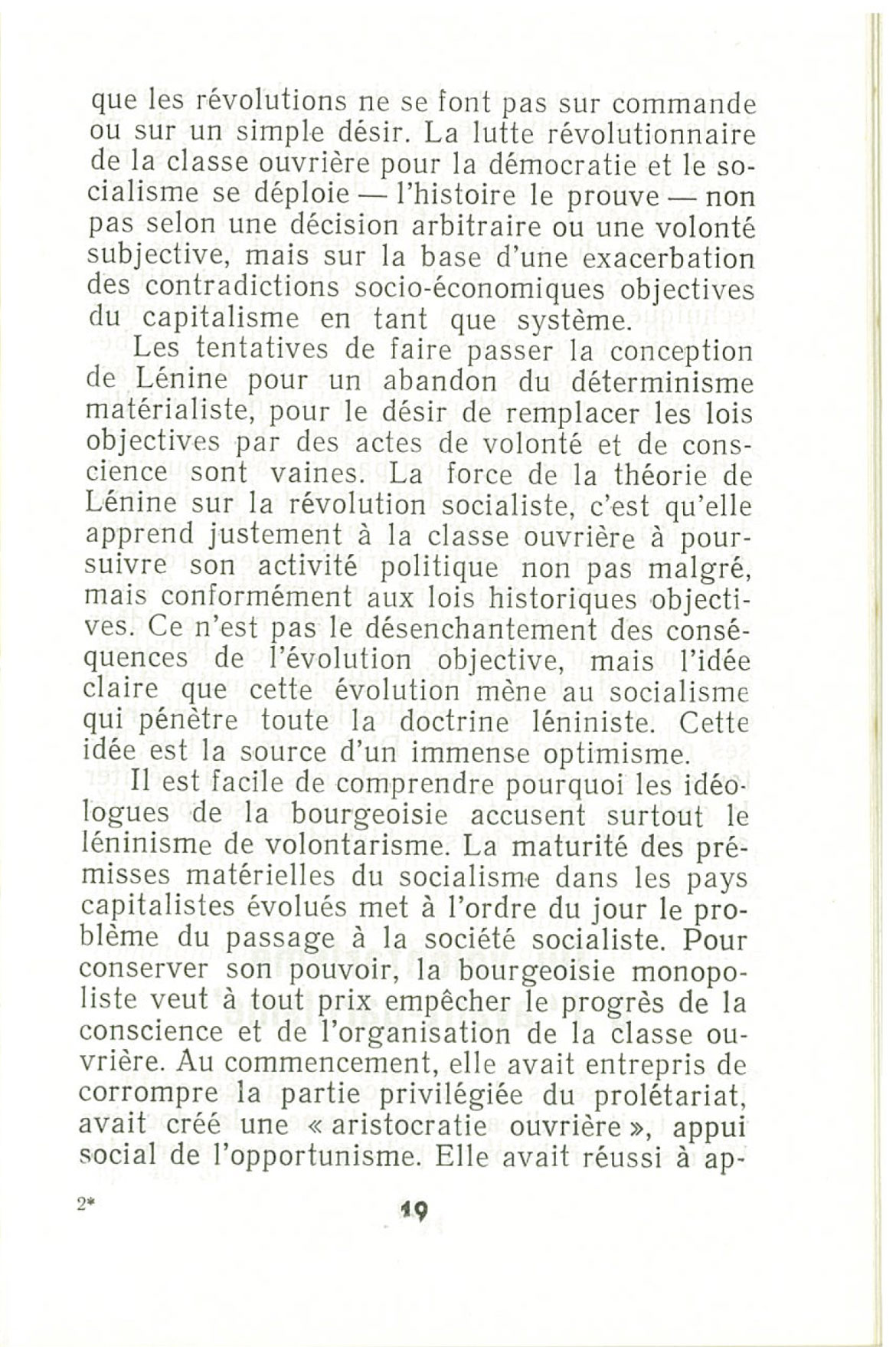 que les révolutions ne se font pas sur commande ou sur un simple désir. La lutte révolutionnaire de la classe ouvrière pour la démocratie et le socialisme se déploie — l'histoire le prouve — non pas selon une décision arbitraire ou une volonté subjective, mais sur la base d'une exacerbation des contradictions socio-économiques objectives du capitalisme en tant que système.

Les tentatives de faire passer la conception de Lénine pour un abandon du déterminisme matérialiste, pour le désir de remplacer les lois objectives par des actes de volonté et de conscience sont vaines. La force de la théorie de Lénine sur la révolution socialiste, c'est qu'elle apprend justement à la classe ouvrière à poursuivre son activité politique non pas malgré, mais conformément aux lois historiques objectives. Ce n'est pas le désenchantement des conséquences de l'évolution objective, mais l'idée claire que cette évolution mène au socialisme qui pénètre toute la doctrine léniniste. Cette idée est la source d'un immense optimisme.

Il est facile de comprendre pourquoi les idéologues de la bourgeoisie accusent surtout le léninisme de volontarisme. La maturité des prémisses matérielles du socialisme dans les pays capitalistes évolués met à l'ordre du jour le problème du passage à la société socialiste. Pour conserver son pouvoir, la bourgeoisie monopoliste veut à tout prix empêcher le progrès de la conscience et de l'organisation de la classe ouvrière. Au commencement, elle avait entrepris de corrompre la partie privilégiée du prolétariat, avait créé une « aristocratie ouvrière », appui social de l'opportunisme. Elle avait réussi à ap-

2*

19